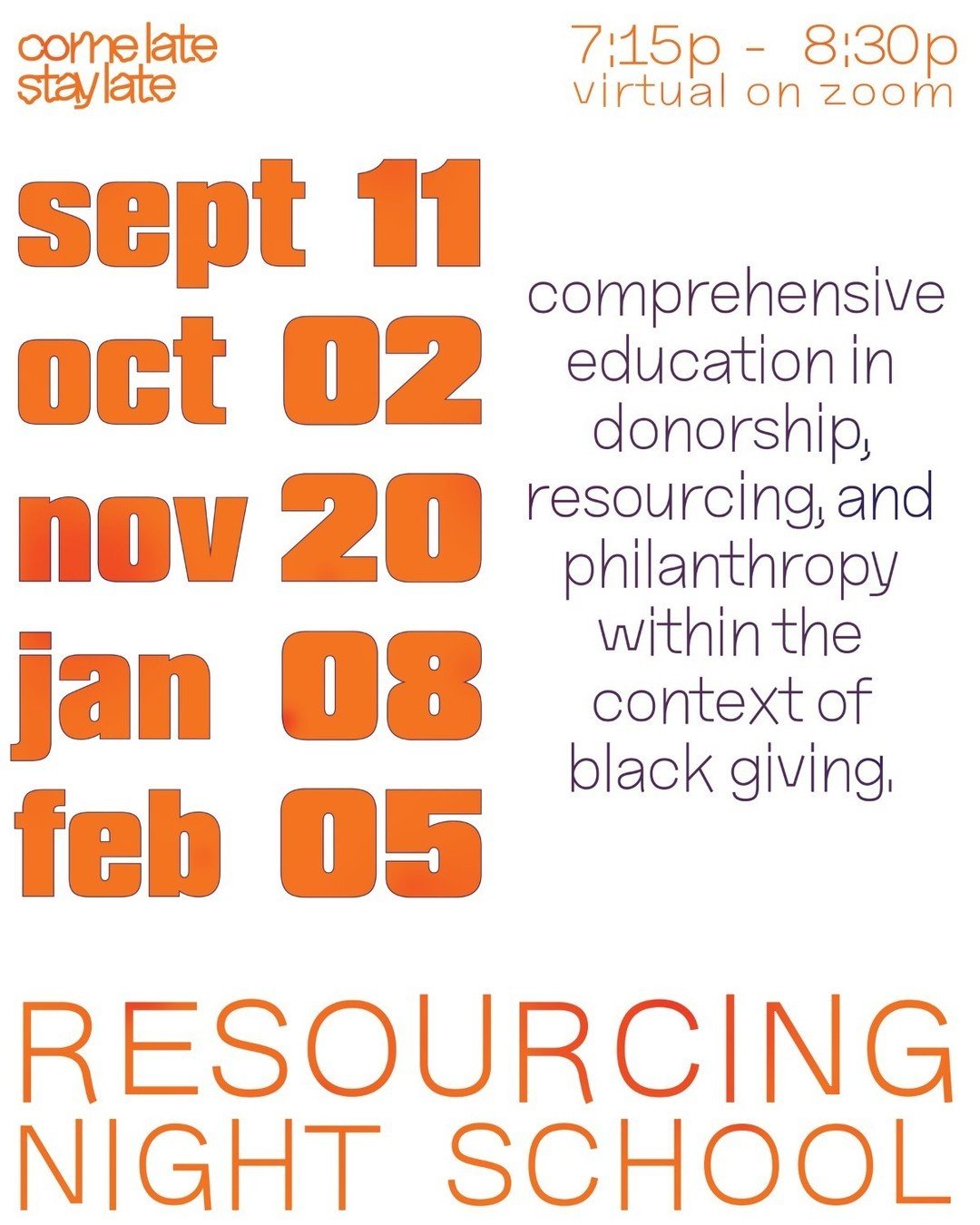 come late
stay late

7:15p - 8:30p
virtual on zoom

sept 11
oct 02
nov 20
jan 08
feb 05

comprehensive education in donorship, resourcing, and philanthropy within the context of black giving.

RESOURCING
NIGHT SCHOOL